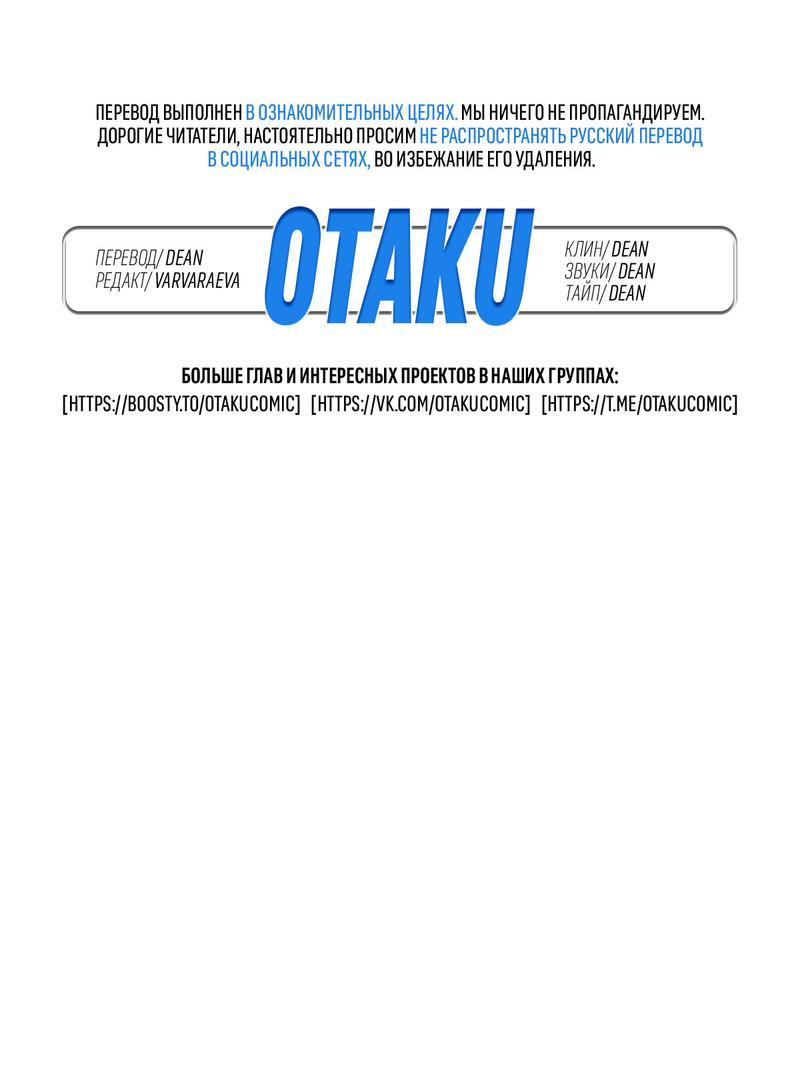 ПЕРЕВОД ВЫПОЛНЕН В ОЗНАКОМИТЕЛЬНЫХ ЦЕЛЯХ. МЫ НИЧЕГО НЕ ПРОПАГАНДИРУЕМ. ДОРОГИЕ ЧИТАТЕЛИ, НАСТОЯТЕЛЬНО ПРОСИМ НЕ РАСПРОСТРАНЯТЬ РУССКИЙ ПЕРЕВОД В СОЦИАЛЬНЫХ СЕТЯХ, ВО ИЗБЕЖАНИЕ ЕГО УДАЛЕНИЯ.

ПЕРЕВОД/ DEAN
РЕДАКТ/ VARVARAEVA

OTAKU

КЛИН/ DEAN
ЗВУКИ/ DEAN
ТАЙП/ DEAN

БОЛЬШЕ ГЛАВ И ИНТЕРЕСНЫХ ПРОЕКТОВ В НАШИХ ГРУППАХ:
[HTTPS://BOOSTY.TO/OTAKUCOMIC] [HTTPS://VK.COM/OTAKUCOMIC] [HTTPS://T.ME/OTAKUCOMIC]